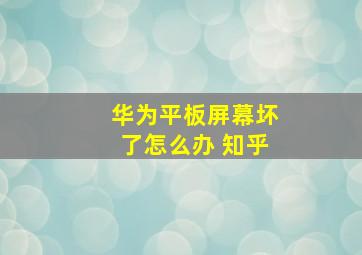 华为平板屏幕坏了怎么办 知乎